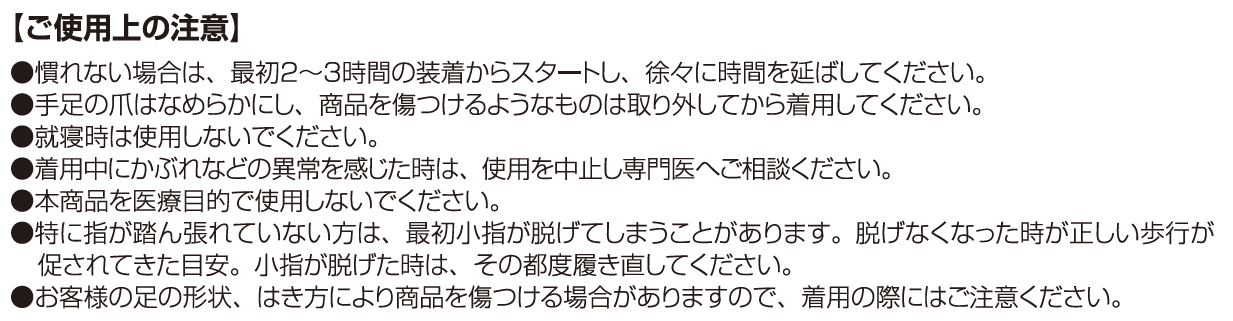 【ご使用上の注意】

●慣れない場合は、最初2～3時間の装着からスタートし、徐々に時間を延ばしてください。
●手足の爪はなめらかにし、商品を傷つけるようなものは取り外してから着用してください。
●就寝時は使用しないでください。
●着用中にかぶれなどの異常を感じた時は、使用を中止し専門医へご相談ください。
●本商品を医療目的で使用しないでください。
●特に指が踏ん張れていない方は、最初小指が脱げてしまうことがあります。脱げなくなった時が正しい歩行が促されてきた目安。小指が脱げた時は、その都度履き直してください。
●お客様の足の形状、はき方により商品を傷つける場合がありますので、着用の際にはご注意ください。